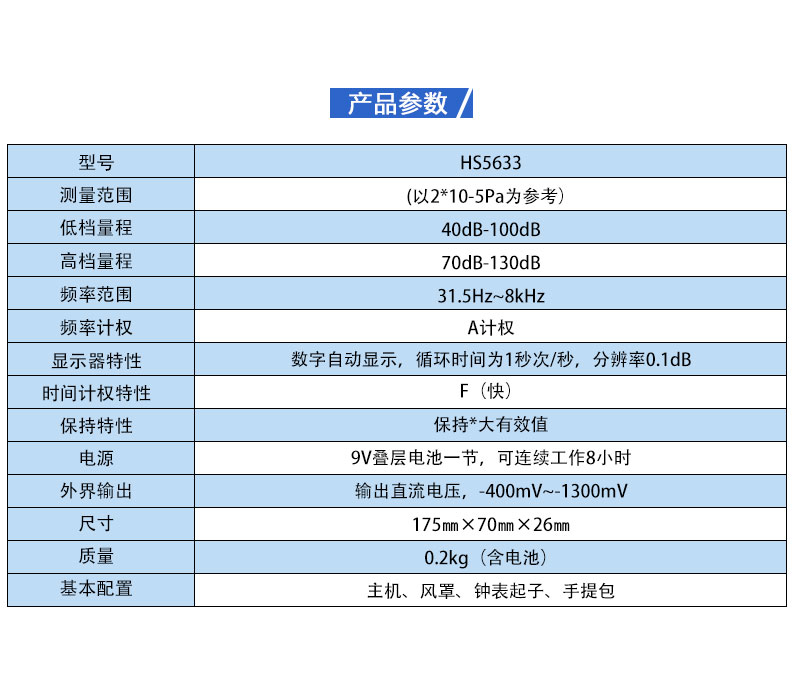 产品参数

| 型号 | HS5633 |
|---|---|
| 测量范围 | (以2*10-5Pa为参考) |
| 低档量程 | 40dB-100dB |
| 高档量程 | 70dB-130dB |
| 频率范围 | 31.5Hz~8kHz |
| 频率计权 | A计权 |
| 显示器特性 | 数字自动显示，循环时间为1秒次/秒，分辨率0.1dB |
| 时间计权特性 | F（快） |
| 保持特性 | 保持*大有效值 |
| 电源 | 9V叠层电池一节，可连续工作8小时 |
| 外界输出 | 输出直流电压，-400mV~-1300mV |
| 尺寸 | 175㎜×70㎜×26㎜ |
| 质量 | 0.2kg（含电池） |
| 基本配置 | 主机、风罩、钟表起子、手提包 |